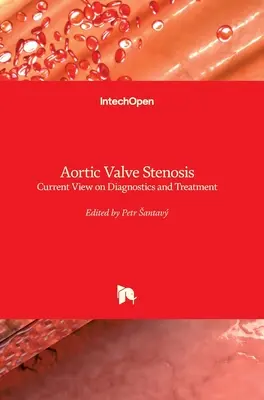 IntechOpen

Aortic Valve Stenosis
Current View on Diagnostics and Treatment

Edited by Petr Šantavý